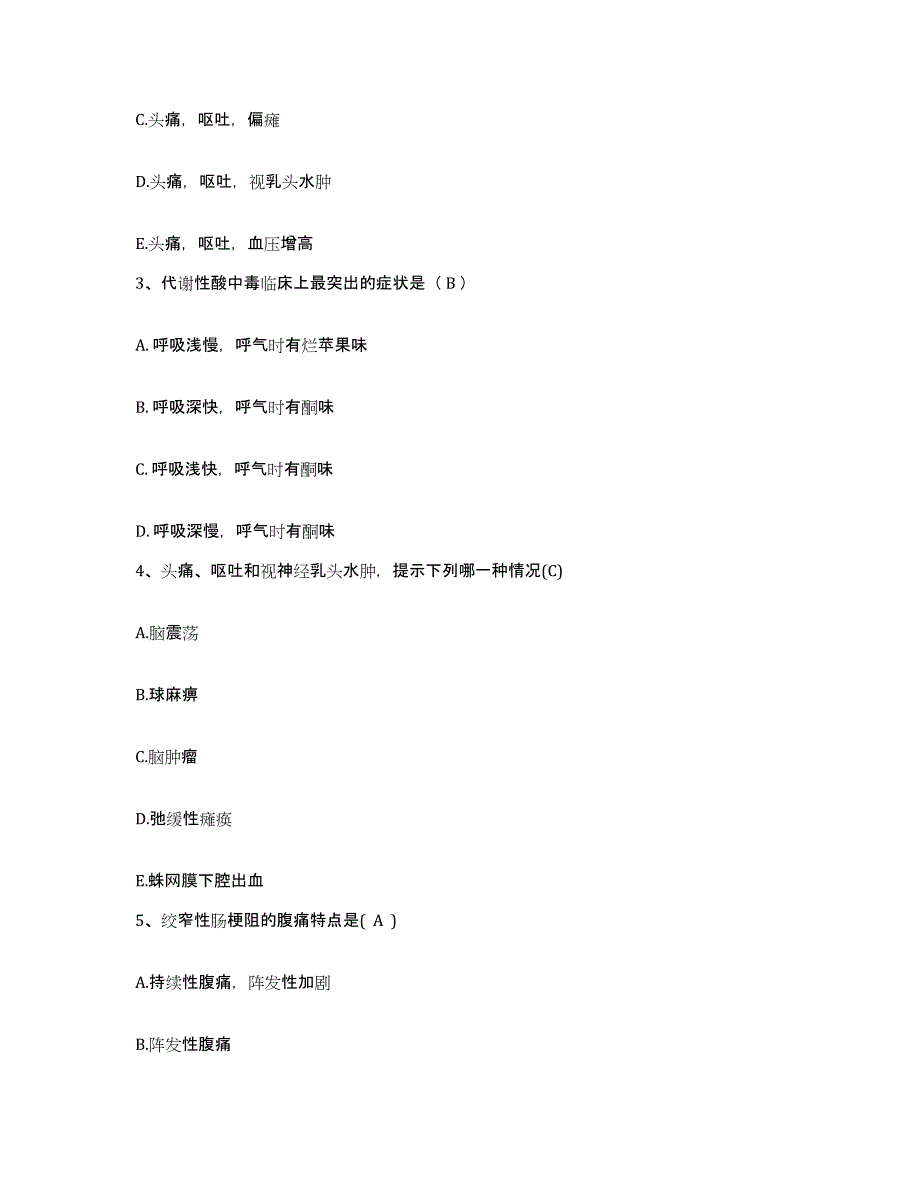 C.头痛，呕吐，偏瘫

D.头痛，呕吐，视乳头水肿

E.头痛，呕吐，血压增高

3、代谢性酸中毒临床上最突出的症状是（ B ）

A. 呼吸浅慢，呼气时有烂苹果味

B. 呼吸深快，呼气时有酮味

C. 呼吸浅快，呼气时有酮味

D. 呼吸深慢，呼气时有酮味

4、头痛、呕吐和视神经乳头水肿，提示下列哪一种情况(C)

A.脑震荡

B.球麻痹

C.脑肿瘤

D.弛缓性瘫痪

E.蛛网膜下腔出血

5、绞窄性肠梗阻的腹痛特点是( A )

A.持续性腹痛，阵发性加剧

B.阵发性腹痛